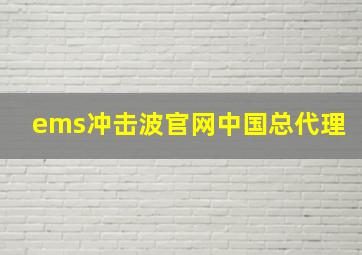 ems冲击波官网中国总代理